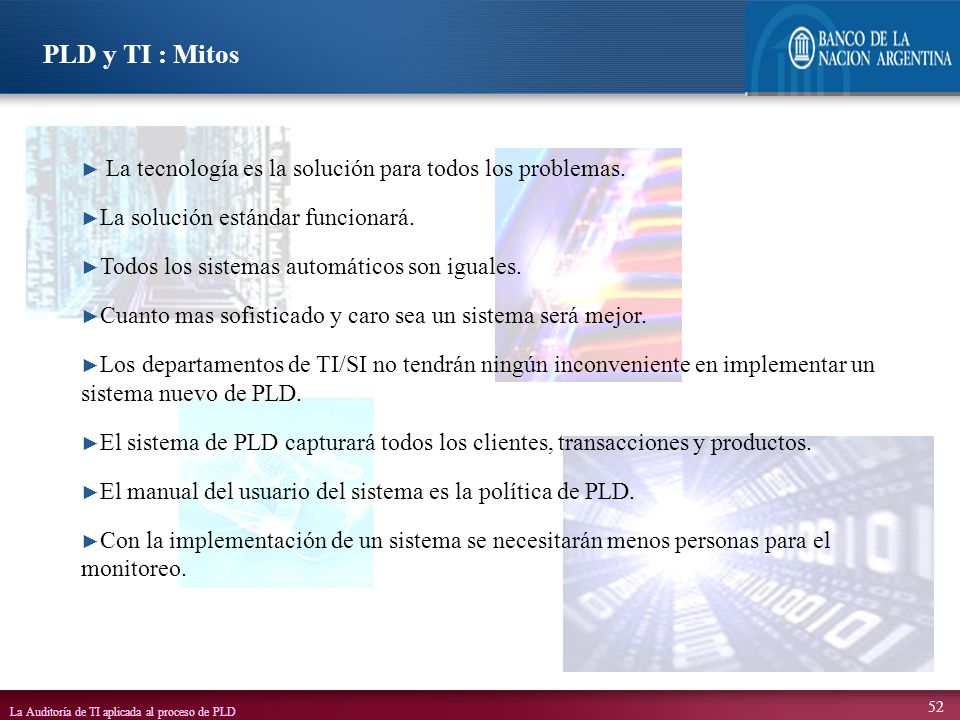 PLD y TI : Mitos

BANCO DE LA NACION ARGENTINA

► La tecnología es la solución para todos los problemas.

►La solución estándar funcionará.

►Todos los sistemas automáticos son iguales.

►Cuanto mas sofisticado y caro sea un sistema será mejor.

►Los departamentos de TI/SI no tendrán ningún inconveniente en implementar un sistema nuevo de PLD.

►El sistema de PLD capturará todos los clientes, transacciones y productos.

►El manual del usuario del sistema es la política de PLD.

►Con la implementación de un sistema se necesitarán menos personas para el monitoreo.

La Auditoría de TI aplicada al proceso de PLD

52